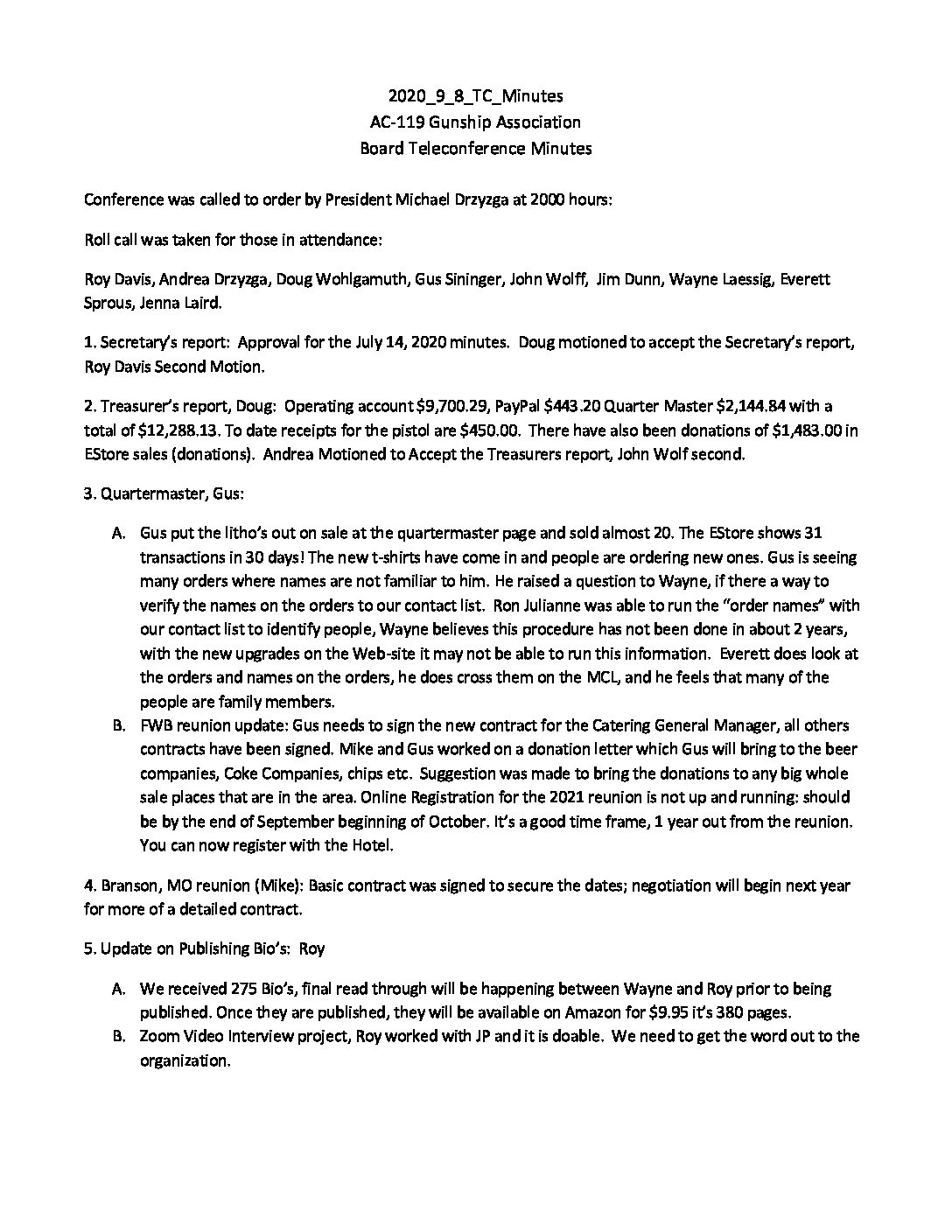 2020_9_8_TC_Minutes
AC-119 Gunship Association
Board Teleconference Minutes

Conference was called to order by President Michael Drzyzga at 2000 hours:

Roll call was taken for those in attendance:

Roy Davis, Andrea Drzyzga, Doug Wohlgamuth, Gus Sininger, John Wolff, Jim Dunn, Wayne Laessig, Everett Sprous, Jenna Laird.

1. Secretary's report: Approval for the July 14, 2020 minutes. Doug motioned to accept the Secretary's report, Roy Davis Second Motion.

2. Treasurer's report, Doug: Operating account \$9,700.29, PayPal \$443.20 Quarter Master \$2,144.84 with a total of \$12,288.13. To date receipts for the pistol are \$450.00. There have also been donations of \$1,483.00 in EStore sales (donations). Andrea Motioned to Accept the Treasurers report, John Wolf second.

3. Quartermaster, Gus:

A. Gus put the litho's out on sale at the quartermaster page and sold almost 20. The EStore shows 31 transactions in 30 days! The new t-shirts have come in and people are ordering new ones. Gus is seeing many orders where names are not familiar to him. He raised a question to Wayne, if there a way to verify the names on the orders to our contact list. Ron Julianne was able to run the "order names" with our contact list to identify people, Wayne believes this procedure has not been done in about 2 years, with the new upgrades on the Web-site it may not be able to run this information. Everett does look at the orders and names on the orders, he does cross them on the MCL, and he feels that many of the people are family members.

B. FWB reunion update: Gus needs to sign the new contract for the Catering General Manager, all others contracts have been signed. Mike and Gus worked on a donation letter which Gus will bring to the beer companies, Coke Companies, chips etc. Suggestion was made to bring the donations to any big whole sale places that are in the area. Online Registration for the 2021 reunion is not up and running: should be by the end of September beginning of October. It's a good time frame, 1 year out from the reunion. You can now register with the Hotel.

4. Branson, MO reunion (Mike): Basic contract was signed to secure the dates; negotiation will begin next year for more of a detailed contract.

5. Update on Publishing Bio's: Roy

A. We received 275 Bio's, final read through will be happening between Wayne and Roy prior to being published. Once they are published, they will be available on Amazon for \$9.95 it's 380 pages.

B. Zoom Video Interview project, Roy worked with JP and it is doable. We need to get the word out to the organization.